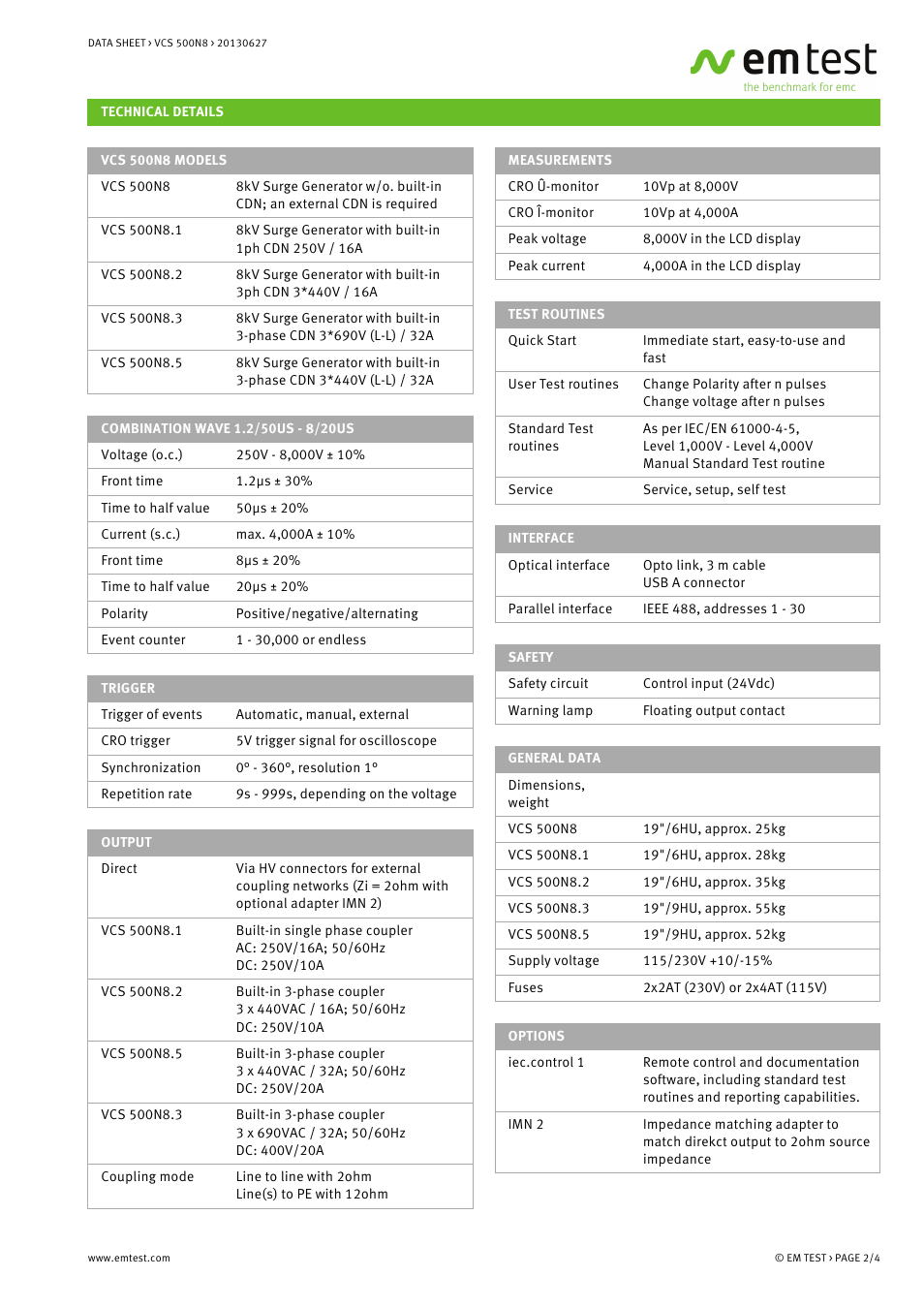 DATA SHEET › VCS 500N8 › 20130627

emtest
the benchmark for emc

TECHNICAL DETAILS

| VCS 500N8 MODELS | |
|---|---|
| VCS 500N8 | 8kV Surge Generator w/o. built-in CDN; an external CDN is required |
| VCS 500N8.1 | 8kV Surge Generator with built-in 1ph CDN 250V / 16A |
| VCS 500N8.2 | 8kV Surge Generator with built-in 3ph CDN 3*440V / 16A |
| VCS 500N8.3 | 8kV Surge Generator with built-in 3-phase CDN 3*690V (L-L) / 32A |
| VCS 500N8.5 | 8kV Surge Generator with built-in 3-phase CDN 3*440V (L-L) / 32A |

| COMBINATION WAVE 1.2/50US - 8/20US | |
|---|---|
| Voltage (o.c.) | 250V - 8,000V ± 10% |
| Front time | 1.2μs ± 30% |
| Time to half value | 50μs ± 20% |
| Current (s.c.) | max. 4,000A ± 10% |
| Front time | 8μs ± 20% |
| Time to half value | 20μs ± 20% |
| Polarity | Positive/negative/alternating |
| Event counter | 1 - 30,000 or endless |

| TRIGGER | |
|---|---|
| Trigger of events | Automatic, manual, external |
| CRO trigger | 5V trigger signal for oscilloscope |
| Synchronization | 0° - 360°, resolution 1° |
| Repetition rate | 9s - 999s, depending on the voltage |

| OUTPUT | |
|---|---|
| Direct | Via HV connectors for external coupling networks (Zi = 2ohm with optional adapter IMN 2) |
| VCS 500N8.1 | Built-in single phase coupler AC: 250V/16A; 50/60Hz DC: 250V/10A |
| VCS 500N8.2 | Built-in 3-phase coupler 3 x 440VAC / 16A; 50/60Hz DC: 250V/10A |
| VCS 500N8.5 | Built-in 3-phase coupler 3 x 440VAC / 32A; 50/60Hz DC: 250V/20A |
| VCS 500N8.3 | Built-in 3-phase coupler 3 x 690VAC / 32A; 50/60Hz DC: 400V/20A |
| Coupling mode | Line to line with 2ohm Line(s) to PE with 12ohm |

| MEASUREMENTS | |
|---|---|
| CRO Û-monitor | 10Vp at 8,000V |
| CRO Î-monitor | 10Vp at 4,000A |
| Peak voltage | 8,000V in the LCD display |
| Peak current | 4,000A in the LCD display |

| TEST ROUTINES | |
|---|---|
| Quick Start | Immediate start, easy-to-use and fast |
| User Test routines | Change Polarity after n pulses Change voltage after n pulses |
| Standard Test routines | As per IEC/EN 61000-4-5, Level 1,000V - Level 4,000V Manual Standard Test routine |
| Service | Service, setup, self test |

| INTERFACE | |
|---|---|
| Optical interface | Opto link, 3 m cable USB A connector |
| Parallel interface | IEEE 488, addresses 1 - 30 |

| SAFETY | |
|---|---|
| Safety circuit | Control input (24Vdc) |
| Warning lamp | Floating output contact |

| GENERAL DATA | |
|---|---|
| Dimensions, weight | |
| VCS 500N8 | 19"/6HU, approx. 25kg |
| VCS 500N8.1 | 19"/6HU, approx. 28kg |
| VCS 500N8.2 | 19"/6HU, approx. 35kg |
| VCS 500N8.3 | 19"/9HU, approx. 55kg |
| VCS 500N8.5 | 19"/9HU, approx. 52kg |
| Supply voltage | 115/230V +10/-15% |
| Fuses | 2x2AT (230V) or 2x4AT (115V) |

| OPTIONS | |
|---|---|
| iec.control 1 | Remote control and documentation software, including standard test routines and reporting capabilities. |
| IMN 2 | Impedance matching adapter to match direkct output to 2ohm source impedance |

www.emtest.com

© EM TEST › PAGE 2/4